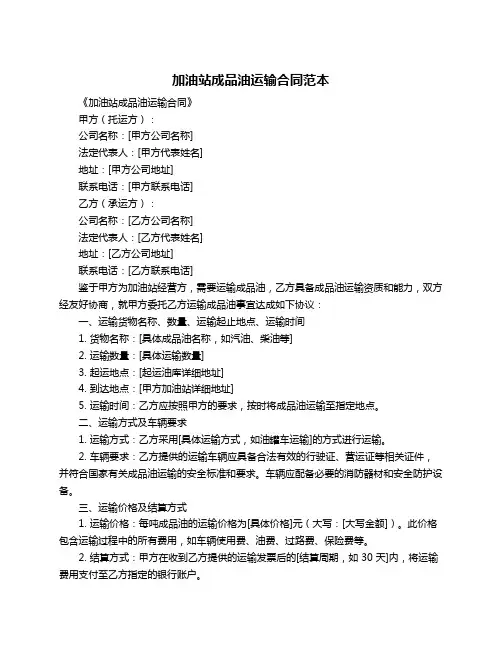 加油站成品油运输合同范本

《加油站成品油运输合同》

甲方（托运方）：

公司名称：[甲方公司名称]

法定代表人：[甲方代表姓名]

地址：[甲方公司地址]

联系电话：[甲方联系电话]

乙方（承运方）：

公司名称：[乙方公司名称]

法定代表人：[乙方代表姓名]

地址：[乙方公司地址]

联系电话：[乙方联系电话]

鉴于甲方为加油站经营方，需要运输成品油，乙方具备成品油运输资质和能力，双方经友好协商，就甲方委托乙方运输成品油事宜达成如下协议：

一、运输货物名称、数量、运输起止地点、运输时间

1. 货物名称：[具体成品油名称，如汽油、柴油等]

2. 运输数量：[具体运输数量]

3. 起运地点：[起运油库详细地址]

4. 到达地点：[甲方加油站详细地址]

5. 运输时间：乙方应按照甲方的要求，按时将成品油运输至指定地点。

二、运输方式及车辆要求

1. 运输方式：乙方采用[具体运输方式，如油罐车运输]的方式进行运输。

2. 车辆要求：乙方提供的运输车辆应具备合法有效的行驶证、营运证等相关证件，并符合国家有关成品油运输的安全标准和要求。车辆应配备必要的消防器材和安全防护设备。

三、运输价格及结算方式

1. 运输价格：每吨成品油的运输价格为[具体价格]元（大写：[大写金额]）。此价格包含运输过程中的所有费用，如车辆使用费、油费、过路费、保险费等。

2. 结算方式：甲方在收到乙方提供的运输发票后的[结算周期，如 30 天]内，将运输费用支付至乙方指定的银行账户。